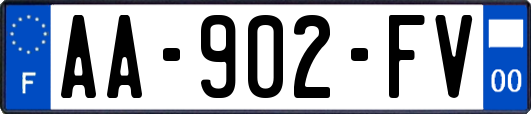 F
AA-902-FV
00